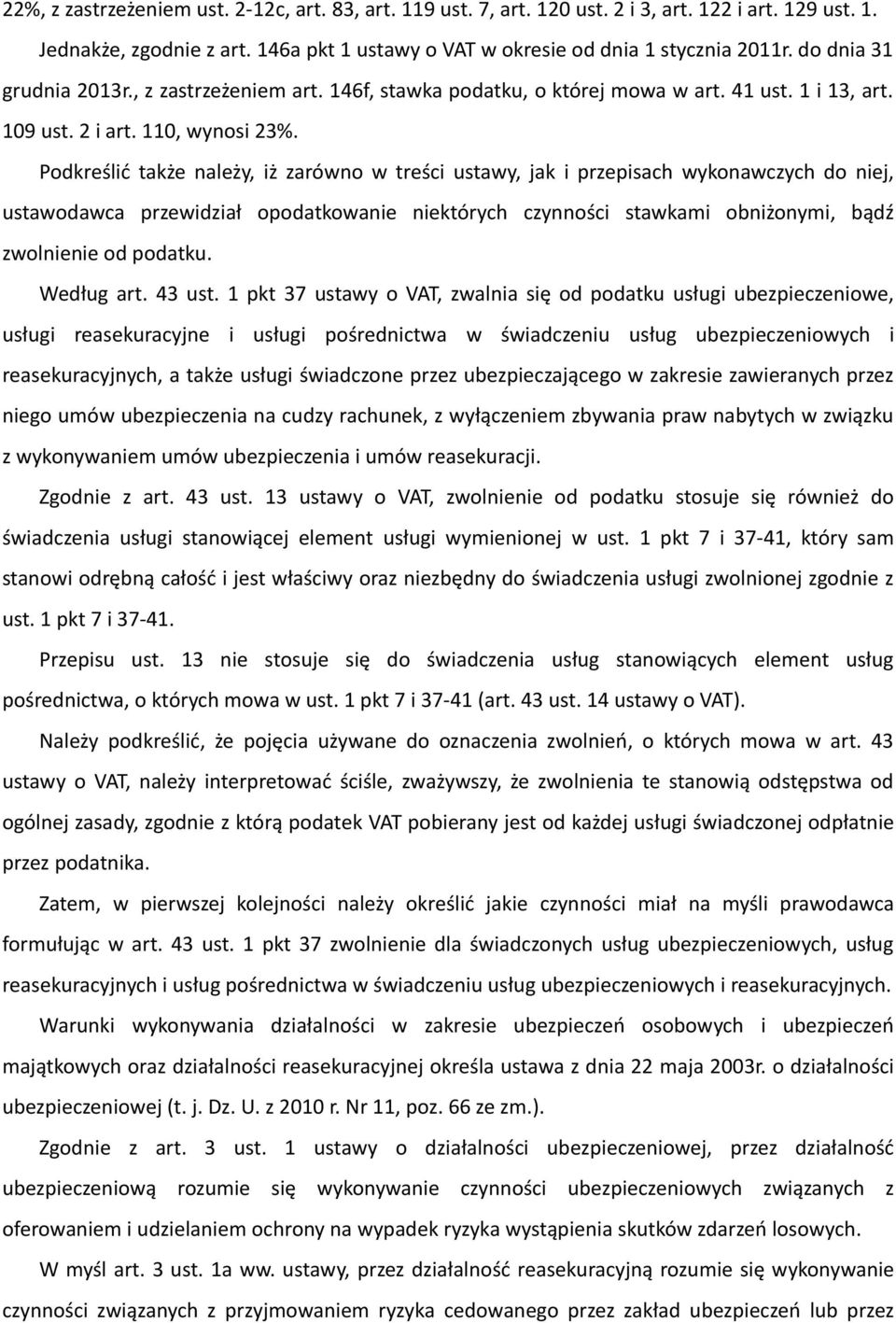 22%, z zastrzeżeniem ust. 2-12c, art. 83, art. 119 ust. 7, art. 120 ust. 2 i 3, art. 122 i art. 129 ust. 1. Jednakże, zgodnie z art. 146a pkt 1 ustawy o VAT w okresie od dnia 1 stycznia 2011r. do dnia 31 grudnia 2013r., z zastrzeżeniem art. 146f, stawka podatku, o której mowa w art. 41 ust. 1 i 13, art. 109 ust. 2 i art. 110, wynosi 23%.

Podkreślić także należy, iż zarówno w treści ustawy, jak i przepisach wykonawczych do niej, ustawodawca przewidział opodatkowanie niektórych czynności stawkami obniżonymi, bądź zwolnienie od podatku.

Według art. 43 ust. 1 pkt 37 ustawy o VAT, zwalnia się od podatku usługi ubezpieczeniowe, usługi reasekuracyjne i usługi pośrednictwa w świadczeniu usług ubezpieczeniowych i reasekuracyjnych, a także usługi świadczone przez ubezpieczającego w zakresie zawieranych przez niego umów ubezpieczenia na cudzy rachunek, z wyłączeniem zbywania praw nabytych w związku z wykonywaniem umów ubezpieczenia i umów reasekuracji.

Zgodnie z art. 43 ust. 13 ustawy o VAT, zwolnienie od podatku stosuje się również do świadczenia usługi stanowiącej element usługi wymienionej w ust. 1 pkt 7 i 37-41, który sam stanowi odrębną całość i jest właściwy oraz niezbędny do świadczenia usługi zwolnionej zgodnie z ust. 1 pkt 7 i 37-41.

Przepisu ust. 13 nie stosuje się do świadczenia usług stanowiących element usług pośrednictwa, o których mowa w ust. 1 pkt 7 i 37-41 (art. 43 ust. 14 ustawy o VAT).

Należy podkreślić, że pojęcia używane do oznaczenia zwolnień, o których mowa w art. 43 ustawy o VAT, należy interpretować ściśle, zważywszy, że zwolnienia te stanowią odstępstwa od ogólnej zasady, zgodnie z którą podatek VAT pobierany jest od każdej usługi świadczonej odpłatnie przez podatnika.

Zatem, w pierwszej kolejności należy określić jakie czynności miał na myśli prawodawca formułując w art. 43 ust. 1 pkt 37 zwolnienie dla świadczonych usług ubezpieczeniowych, usług reasekuracyjnych i usług pośrednictwa w świadczeniu usług ubezpieczeniowych i reasekuracyjnych.

Warunki wykonywania działalności w zakresie ubezpieczeń osobowych i ubezpieczeń majątkowych oraz działalności reasekuracyjnej określa ustawa z dnia 22 maja 2003r. o działalności ubezpieczeniowej (t. j. Dz. U. z 2010 r. Nr 11, poz. 66 ze zm.).

Zgodnie z art. 3 ust. 1 ustawy o działalności ubezpieczeniowej, przez działalność ubezpieczeniową rozumie się wykonywanie czynności ubezpieczeniowych związanych z oferowaniem i udzielaniem ochrony na wypadek ryzyka wystąpienia skutków zdarzeń losowych.

W myśl art. 3 ust. 1a ww. ustawy, przez działalność reasekuracyjną rozumie się wykonywanie czynności związanych z przyjmowaniem ryzyka cedowanego przez zakład ubezpieczeń lub przez